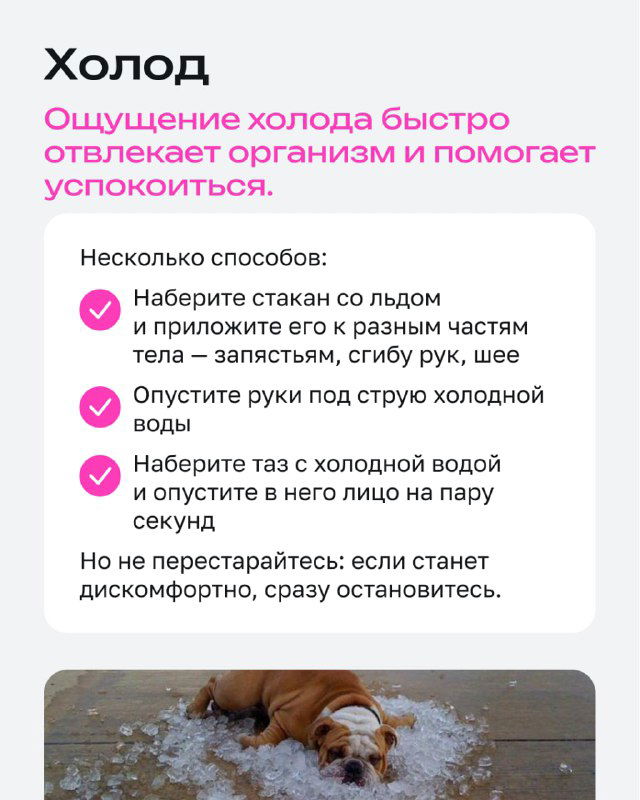 Холод

Ощущение холода быстро отвлекает организм и помогает успокоиться.

Несколько способов:

Наберите стакан со льдом и приложите его к разным частям тела — запястьям, сгибу рук, шее

Опустите руки под струю холодной воды

Наберите таз с холодной водой и опустите в него лицо на пару секунд

Но не перестарайтесь: если станет дискомфортно, сразу остановитесь.